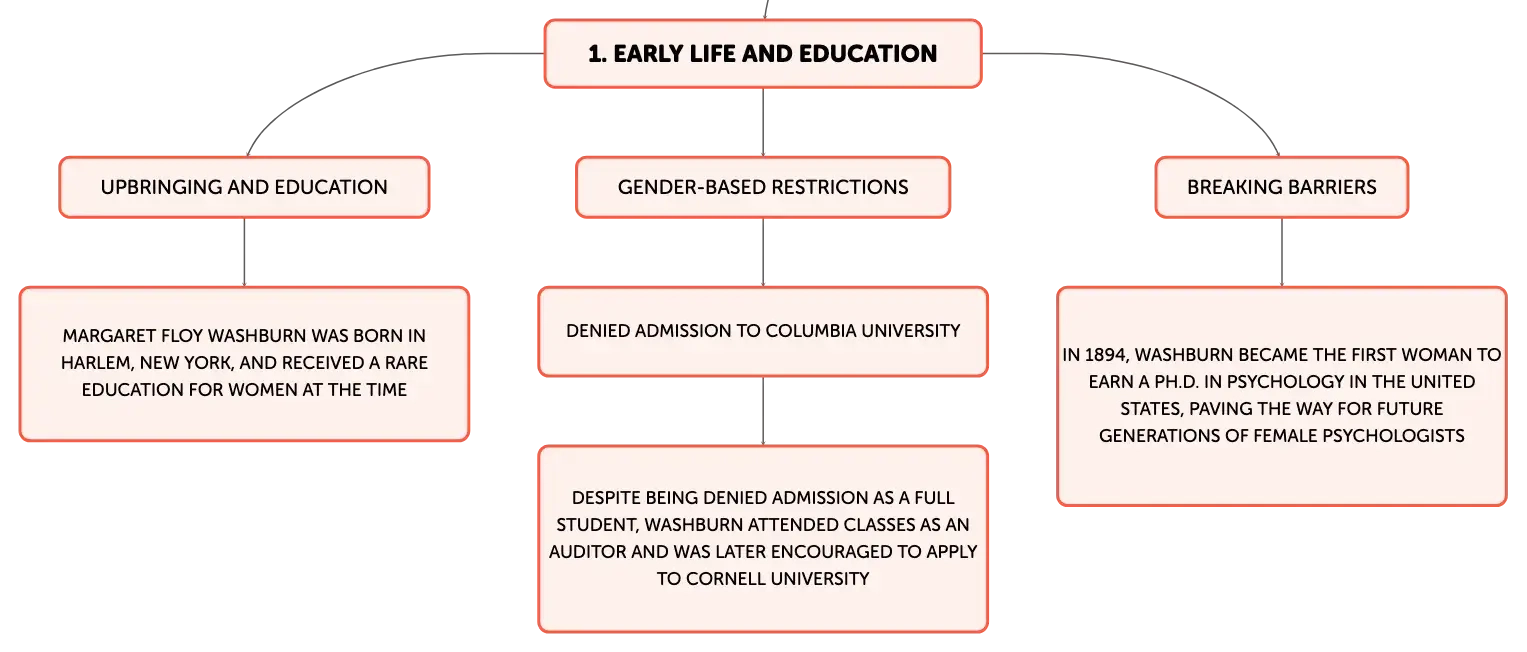 1. EARLY LIFE AND EDUCATION

UPBRINGING AND EDUCATION

MARGARET FLOY WASHBURN WAS BORN IN HARLEM, NEW YORK, AND RECEIVED A RARE EDUCATION FOR WOMEN AT THE TIME

GENDER-BASED RESTRICTIONS

DENIED ADMISSION TO COLUMBIA UNIVERSITY

DESPITE BEING DENIED ADMISSION AS A FULL STUDENT, WASHBURN ATTENDED CLASSES AS AN AUDITOR AND WAS LATER ENCOURAGED TO APPLY TO CORNELL UNIVERSITY

BREAKING BARRIERS

IN 1894, WASHBURN BECAME THE FIRST WOMAN TO EARN A PH.D. IN PSYCHOLOGY IN THE UNITED STATES, PAVING THE WAY FOR FUTURE GENERATIONS OF FEMALE PSYCHOLOGISTS